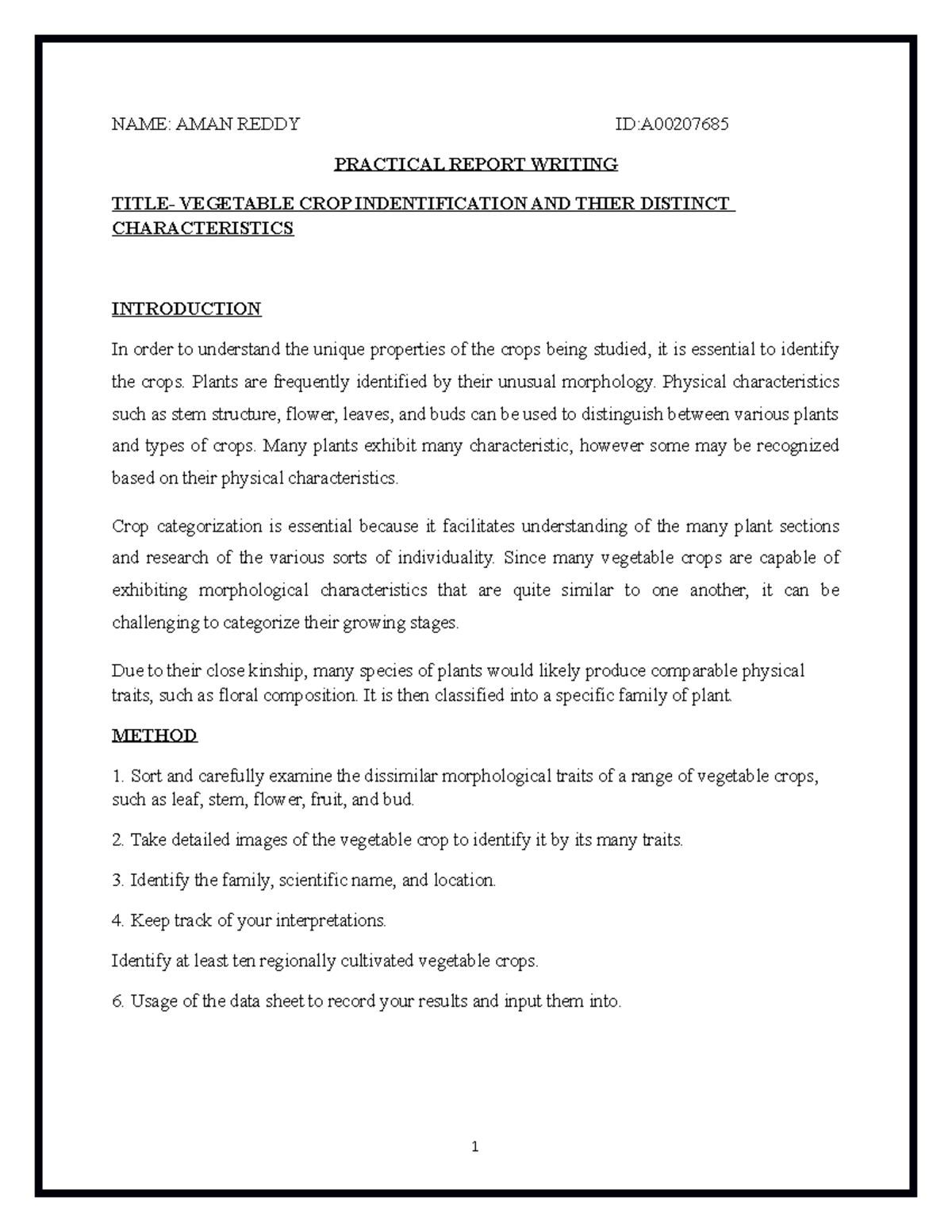 NAME: AMAN REDDY ID:A00207685

PRACTICAL REPORT WRITING

TITLE- VEGETABLE CROP INDENTIFICATION AND THIER DISTINCT CHARACTERISTICS

INTRODUCTION

In order to understand the unique properties of the crops being studied, it is essential to identify the crops. Plants are frequently identified by their unusual morphology. Physical characteristics such as stem structure, flower, leaves, and buds can be used to distinguish between various plants and types of crops. Many plants exhibit many characteristic, however some may be recognized based on their physical characteristics.

Crop categorization is essential because it facilitates understanding of the many plant sections and research of the various sorts of individuality. Since many vegetable crops are capable of exhibiting morphological characteristics that are quite similar to one another, it can be challenging to categorize their growing stages.

Due to their close kinship, many species of plants would likely produce comparable physical traits, such as floral composition. It is then classified into a specific family of plant.

METHOD

1. Sort and carefully examine the dissimilar morphological traits of a range of vegetable crops, such as leaf, stem, flower, fruit, and bud.

2. Take detailed images of the vegetable crop to identify it by its many traits.

3. Identify the family, scientific name, and location.

4. Keep track of your interpretations.

Identify at least ten regionally cultivated vegetable crops.

6. Usage of the data sheet to record your results and input them into.

1